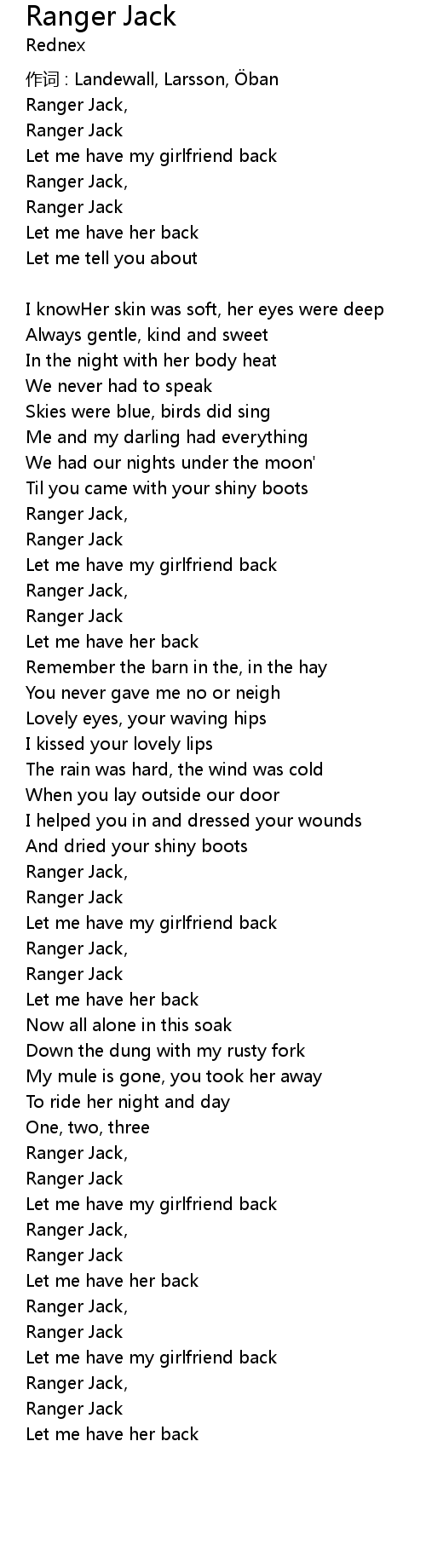 Ranger Jack
Rednex

作词 : Landewall, Larsson, Öban
Ranger Jack,
Ranger Jack
Let me have my girlfriend back
Ranger Jack,
Ranger Jack
Let me have her back
Let me tell you about

I knowHer skin was soft, her eyes were deep
Always gentle, kind and sweet
In the night with her body heat
We never had to speak
Skies were blue, birds did sing
Me and my darling had everything
We had our nights under the moon'
Til you came with your shiny boots
Ranger Jack,
Ranger Jack
Let me have my girlfriend back
Ranger Jack,
Ranger Jack
Let me have her back
Remember the barn in the, in the hay
You never gave me no or neigh
Lovely eyes, your waving hips
I kissed your lovely lips
The rain was hard, the wind was cold
When you lay outside our door
I helped you in and dressed your wounds
And dried your shiny boots
Ranger Jack,
Ranger Jack
Let me have my girlfriend back
Ranger Jack,
Ranger Jack
Let me have her back
Now all alone in this soak
Down the dung with my rusty fork
My mule is gone, you took her away
To ride her night and day
One, two, three
Ranger Jack,
Ranger Jack
Let me have my girlfriend back
Ranger Jack,
Ranger Jack
Let me have her back
Ranger Jack,
Ranger Jack
Let me have my girlfriend back
Ranger Jack,
Ranger Jack
Let me have her back